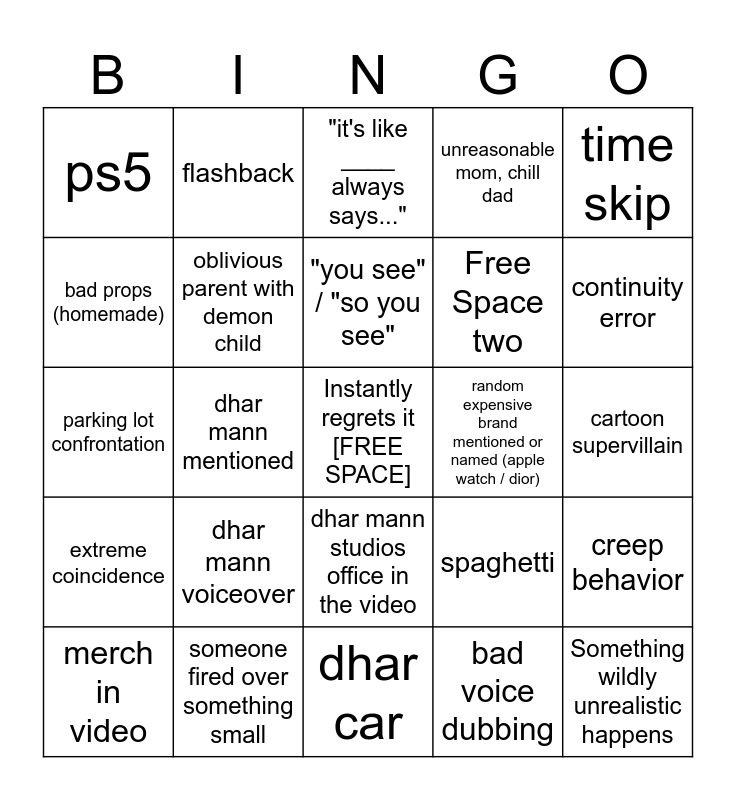 | B | I | N | G | O |
|---|---|---|---|---|
| ps5 | flashback | "it's like ____ always says..." | unreasonable mom, chill dad | time skip |
| bad props (homemade) | oblivious parent with demon child | "you see" / "so you see" | Free Space two | continuity error |
| parking lot confrontation | dhar mann mentioned | Instantly regrets it [FREE SPACE] | random expensive brand mentioned or named (apple watch / dior) | cartoon supervillain |
| extreme coincidence | dhar mann voiceover | dhar mann studios office in the video | spaghetti | creep behavior |
| merch in video | someone fired over something small | dhar car | bad voice dubbing | Something wildly unrealistic happens |